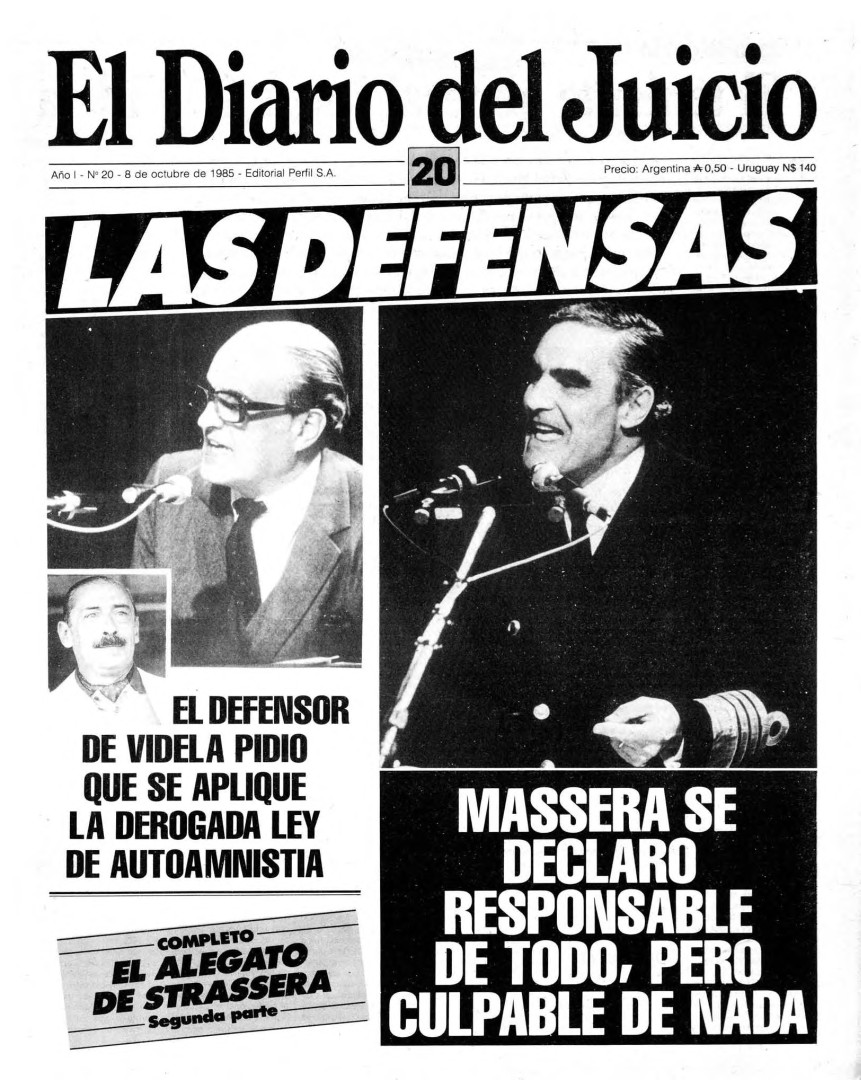 El Diario del Juicio

Año I - Nº 20 - 8 de octubre de 1985 - Editorial Perfil S.A.

20

Precio: Argentina ₳ 0,50 - Uruguay N$ 140

LAS DEFENSAS

EL DEFENSOR DE VIDELA PIDIO QUE SE APLIQUE LA DEROGADA LEY DE AUTOAMNISTIA

COMPLETO
EL ALEGATO DE STRASSERA
Segunda parte

MASSERA SE DECLARO RESPONSABLE DE TODO, PERO CULPABLE DE NADA